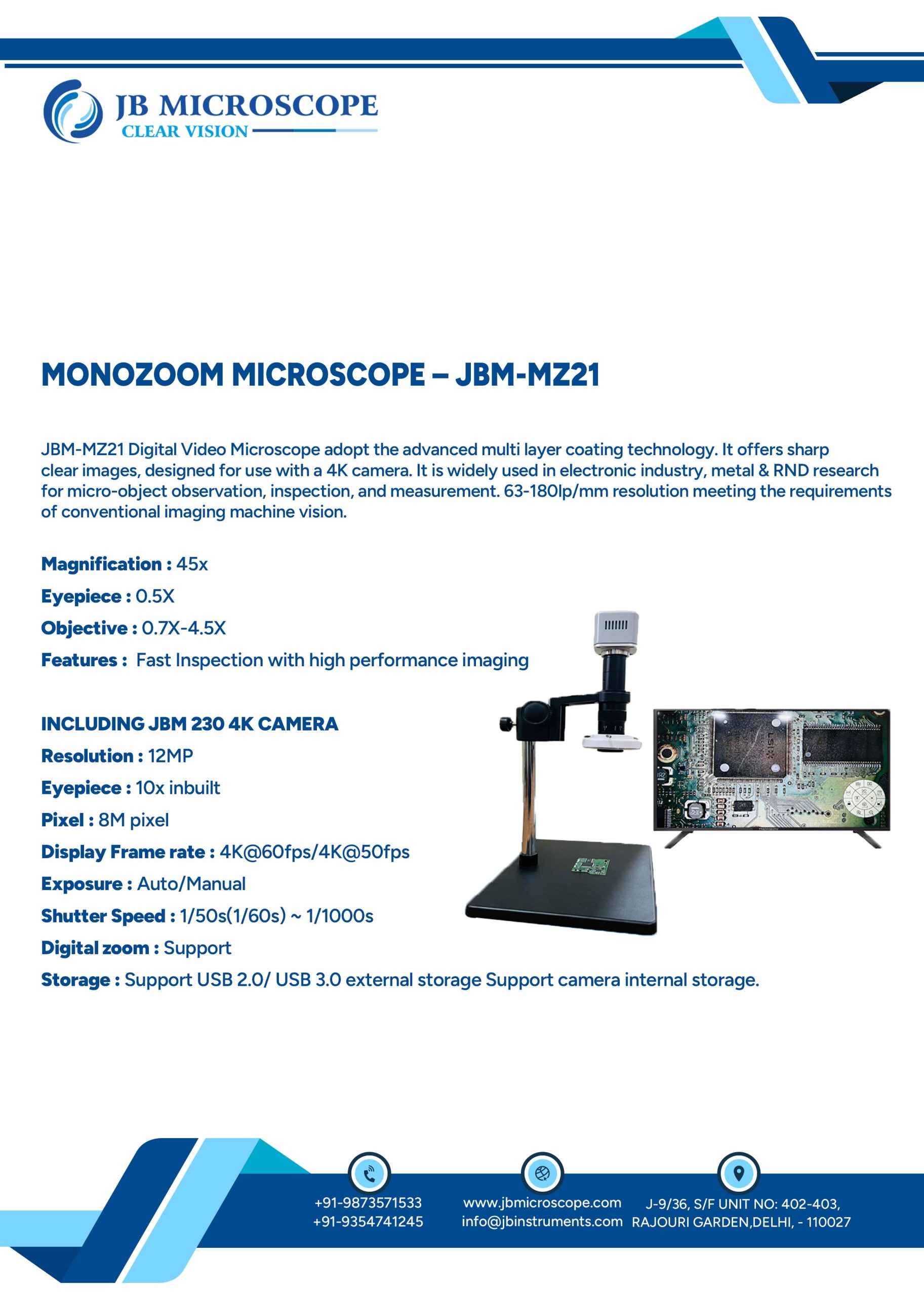 JB MICROSCOPE
CLEAR VISION

MONOZOOM MICROSCOPE – JBM-MZ21

JBM-MZ21 Digital Video Microscope adopt the advanced multi layer coating technology. It offers sharp clear images, designed for use with a 4K camera. It is widely used in electronic industry, metal & RND research for micro-object observation, inspection, and measurement. 63-180lp/mm resolution meeting the requirements of conventional imaging machine vision.

Magnification : 45x
Eyepiece : 0.5X
Objective : 0.7X-4.5X
Features : Fast Inspection with high performance imaging

INCLUDING JBM 230 4K CAMERA
Resolution : 12MP
Eyepiece : 10x inbuilt
Pixel : 8M pixel
Display Frame rate : 4K@60fps/4K@50fps
Exposure : Auto/Manual
Shutter Speed : 1/50s(1/60s) ~ 1/1000s
Digital zoom : Support
Storage : Support USB 2.0/ USB 3.0 external storage Support camera internal storage.

+91-9873571533
+91-9354741245

www.jbmicroscope.com
info@jbinstruments.com

J-9/36, S/F UNIT NO: 402-403,
RAJOURI GARDEN,DELHI, - 110027